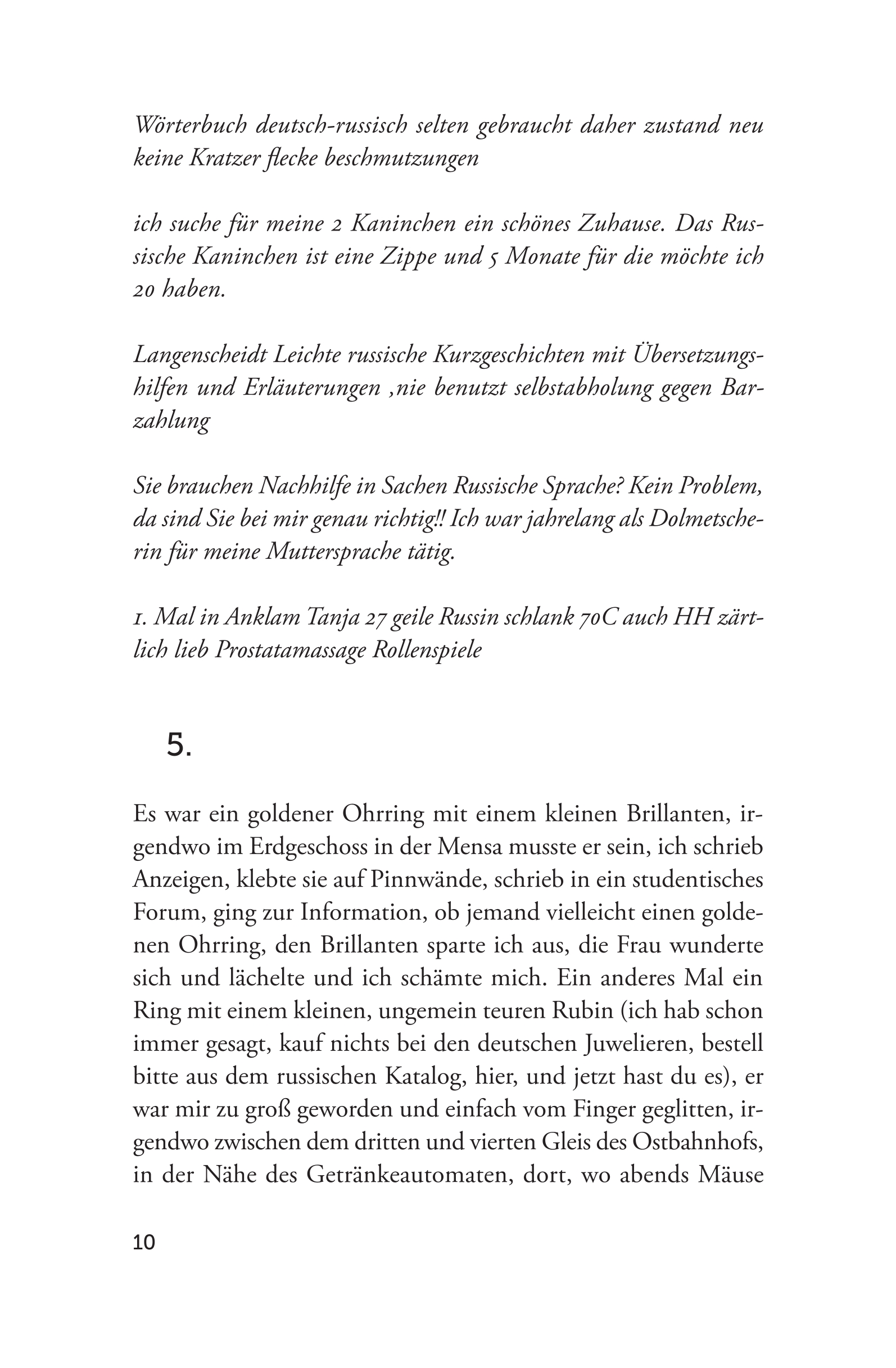 Wörterbuch deutsch-russisch selten gebraucht daher zustand neu keine Kratzer flecke beschmutzungen

ich suche für meine 2 Kaninchen ein schönes Zuhause. Das Russische Kaninchen ist eine Zippe und 5 Monate für die möchte ich 20 haben.

Langenscheidt Leichte russische Kurzgeschichten mit Übersetzungshilfen und Erläuterungen ,nie benutzt selbstabholung gegen Barzahlung

Sie brauchen Nachhilfe in Sachen Russische Sprache? Kein Problem, da sind Sie bei mir genau richtig!! Ich war jahrelang als Dolmetscherin für meine Muttersprache tätig.

1. Mal in Anklam Tanja 27 geile Russin schlank 70C auch HH zärtlich lieb Prostatamassage Rollenspiele

5.

Es war ein goldener Ohrring mit einem kleinen Brillanten, irgendwo im Erdgeschoss in der Mensa musste er sein, ich schrieb Anzeigen, klebte sie auf Pinnwände, schrieb in ein studentisches Forum, ging zur Information, ob jemand vielleicht einen goldenen Ohrring, den Brillanten sparte ich aus, die Frau wunderte sich und lächelte und ich schämte mich. Ein anderes Mal ein Ring mit einem kleinen, ungemein teuren Rubin (ich hab schon immer gesagt, kauf nichts bei den deutschen Juwelieren, bestell bitte aus dem russischen Katalog, hier, und jetzt hast du es), er war mir zu groß geworden und einfach vom Finger geglitten, irgendwo zwischen dem dritten und vierten Gleis des Ostbahnhofs, in der Nähe des Getränkeautomaten, dort, wo abends Mäuse

10